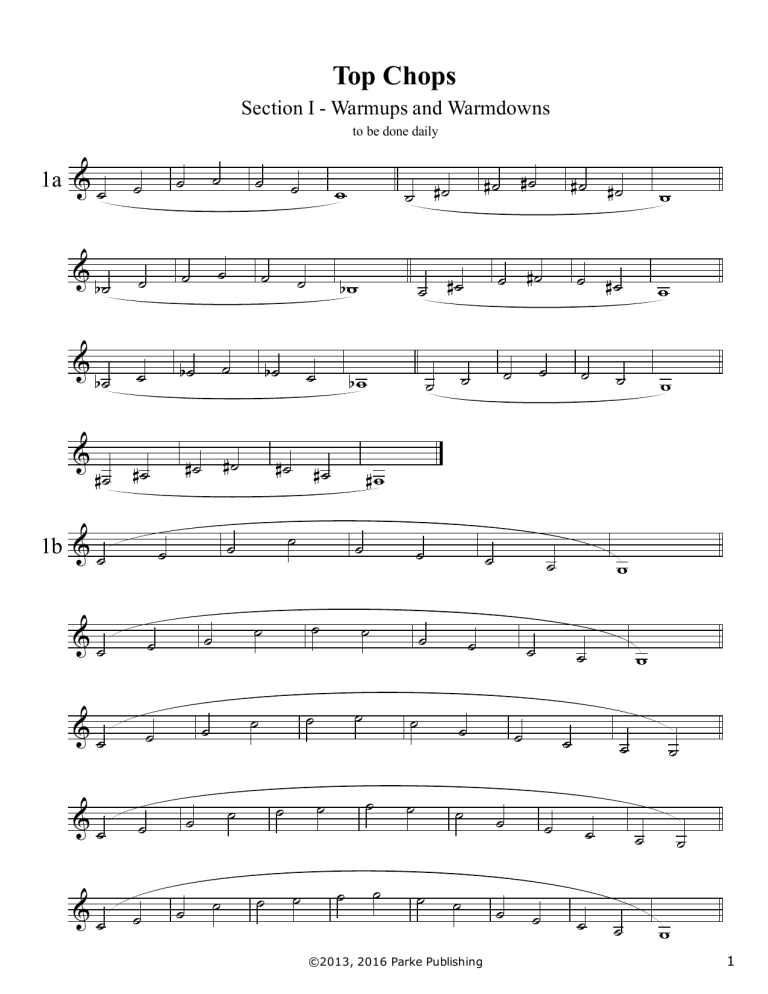 Top Chops

Section I - Warmups and Warmdowns

to be done daily

1a

1b

©2013, 2016 Parke Publishing

1